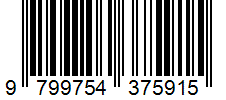 9 799754 375915